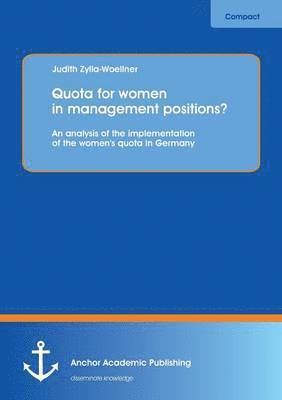 Compact

Judith Zylla-Woellner

Quota for women in management positions?

An analysis of the implementation of the women's quota in Germany

Anchor Academic Publishing

disseminate knowledge